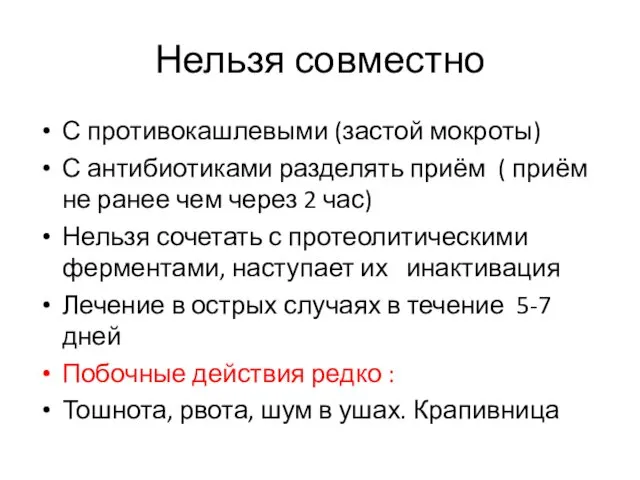 Нельзя совместно

• С противокашлевыми (застой мокроты)
• С антибиотиками разделять приём ( приём не ранее чем через 2 час)
• Нельзя сочетать с протеолитическими ферментами, наступает их инактивация
• Лечение в острых случаях в течение 5-7 дней
• Побочные действия редко :
• Тошнота, рвота, шум в ушах. Крапивница